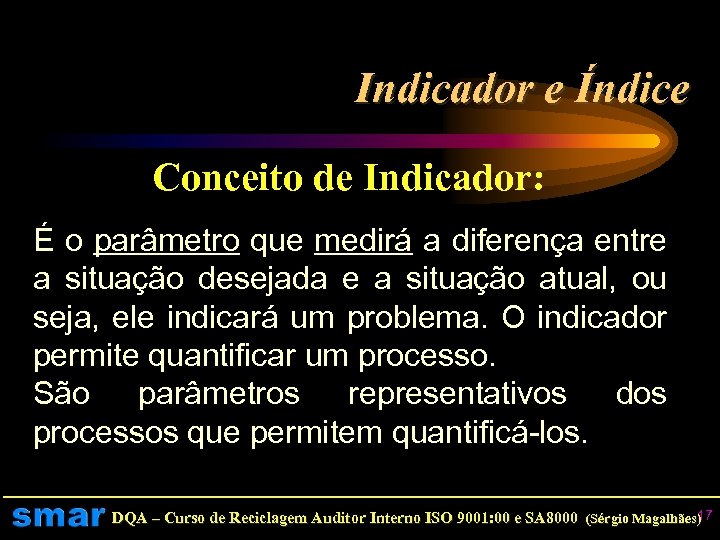 Indicador e Índice

Conceito de Indicador:

É o parâmetro que medirá a diferença entre a situação desejada e a situação atual, ou seja, ele indicará um problema. O indicador permite quantificar um processo.
São parâmetros representativos dos processos que permitem quantificá-los.

smar DQA – Curso de Reciclagem Auditor Interno ISO 9001:00 e SA8000 (Sérgio Magalhães) 17